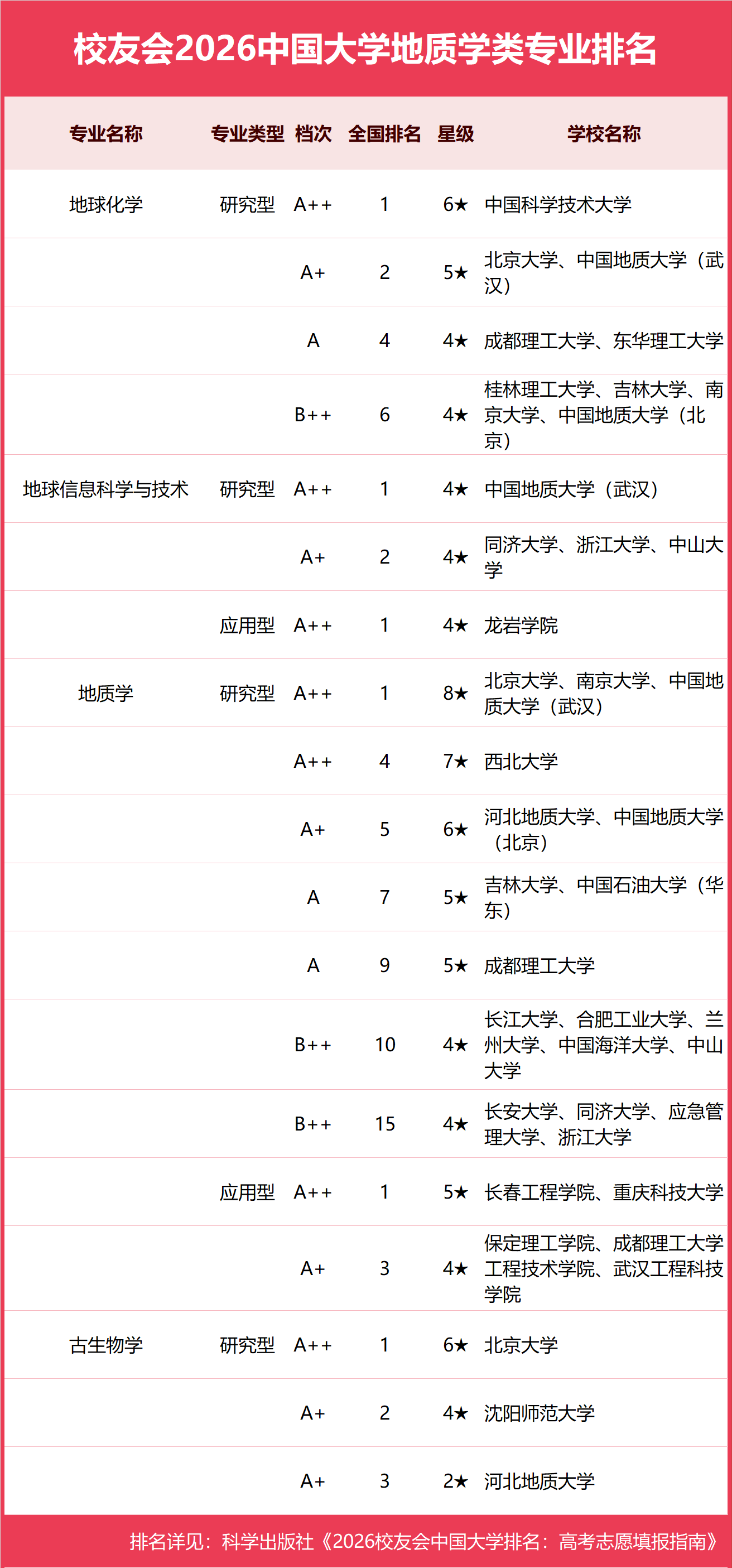 校友会2026中国大学地质学类专业排名

| 专业名称 | 专业类型 | 档次 | 全国排名 | 星级 | 学校名称 |
|---|---|---|---|---|---|
| 地球化学 | 研究型 | A++ | 1 | 6★ | 中国科学技术大学 |
| | | A+ | 2 | 5★ | 北京大学、中国地质大学（武汉） |
| | | A | 4 | 4★ | 成都理工大学、东华理工大学 |
| | | B++ | 6 | 4★ | 桂林理工大学、吉林大学、南京大学、中国地质大学（北京） |
| 地球信息科学与技术 | 研究型 | A++ | 1 | 4★ | 中国地质大学（武汉） |
| | | A+ | 2 | 4★ | 同济大学、浙江大学、中山大学 |
| | 应用型 | A++ | 1 | 4★ | 龙岩学院 |
| 地质学 | 研究型 | A++ | 1 | 8★ | 北京大学、南京大学、中国地质大学（武汉） |
| | | A++ | 4 | 7★ | 西北大学 |
| | | A+ | 5 | 6★ | 河北地质大学、中国地质大学（北京） |
| | | A | 7 | 5★ | 吉林大学、中国石油大学（华东） |
| | | A | 9 | 5★ | 成都理工大学 |
| | | B++ | 10 | 4★ | 长江大学、合肥工业大学、兰州大学、中国海洋大学、中山大学 |
| | | B++ | 15 | 4★ | 长安大学、同济大学、应急管理大学、浙江大学 |
| | 应用型 | A++ | 1 | 5★ | 长春工程学院、重庆科技大学 |
| | | A+ | 3 | 4★ | 保定理工学院、成都理工大学工程技术学院、武汉工程科技学院 |
| 古生物学 | 研究型 | A++ | 1 | 6★ | 北京大学 |
| | | A+ | 2 | 4★ | 沈阳师范大学 |
| | | A+ | 3 | 2★ | 河北地质大学 |

排名详见：科学出版社《2026校友会中国大学排名：高考志愿填报指南》